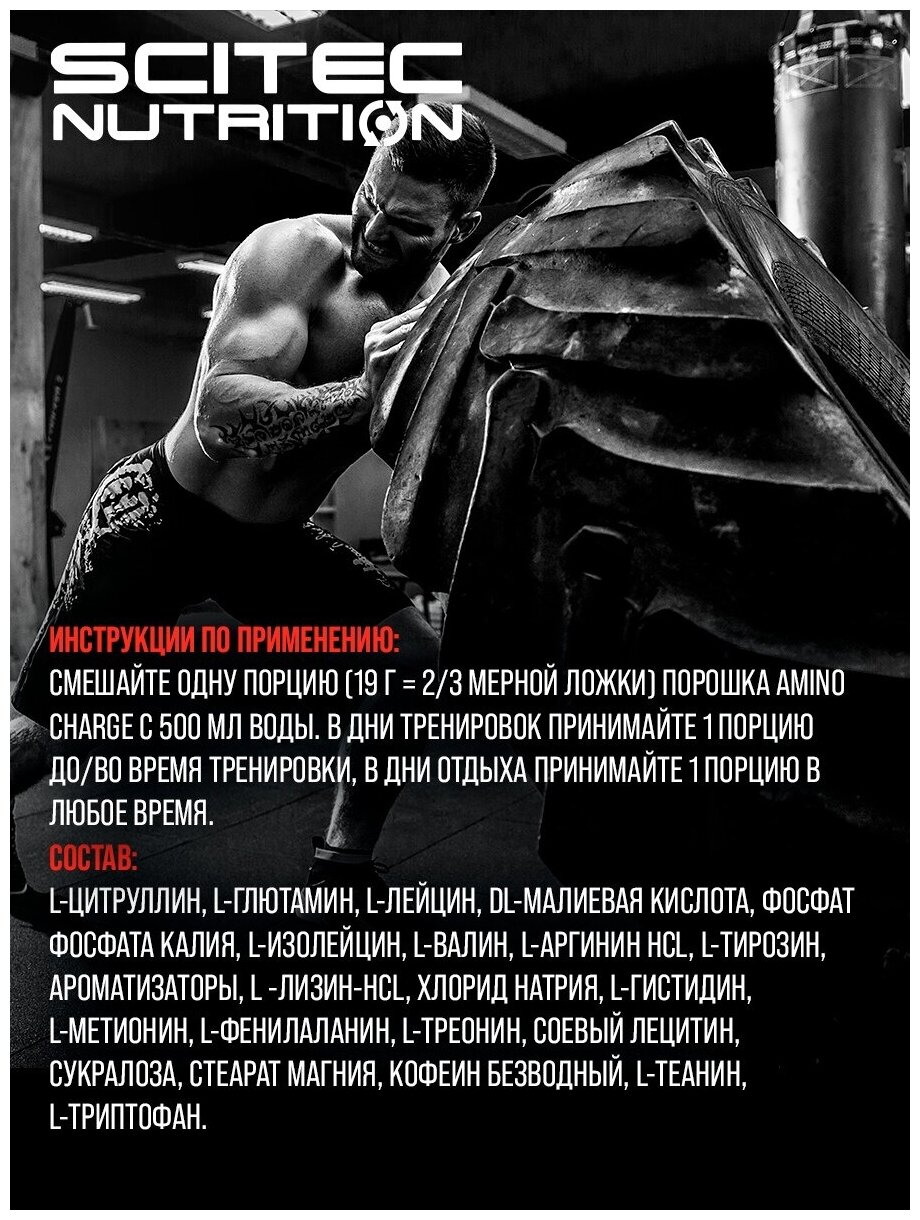 SCITEC
NUTRITION

ИНСТРУКЦИИ ПО ПРИМЕНЕНИЮ:
СМЕШАЙТЕ ОДНУ ПОРЦИЮ (19 Г = 2/3 МЕРНОЙ ЛОЖКИ) ПОРОШКА AMINO CHARGE С 500 МЛ ВОДЫ. В ДНИ ТРЕНИРОВОК ПРИНИМАЙТЕ 1 ПОРЦИЮ ДО/ВО ВРЕМЯ ТРЕНИРОВКИ, В ДНИ ОТДЫХА ПРИНИМАЙТЕ 1 ПОРЦИЮ В ЛЮБОЕ ВРЕМЯ.

СОСТАВ:
L-ЦИТРУЛЛИН, L-ГЛЮТАМИН, L-ЛЕЙЦИН, DL-МАЛИЕВАЯ КИСЛОТА, ФОСФАТ ФОСФАТА КАЛИЯ, L-ИЗОЛЕЙЦИН, L-ВАЛИН, L-АРГИНИН HCL, L-ТИРОЗИН, АРОМАТИЗАТОРЫ, L -ЛИЗИН-HCL, ХЛОРИД НАТРИЯ, L-ГИСТИДИН, L-МЕТИОНИН, L-ФЕНИЛАЛАНИН, L-ТРЕОНИН, СОЕВЫЙ ЛЕЦИТИН, СУКРАЛОЗА, СТЕАРАТ МАГНИЯ, КОФЕИН БЕЗВОДНЫЙ, L-ТЕАНИН, L-ТРИПТОФАН.